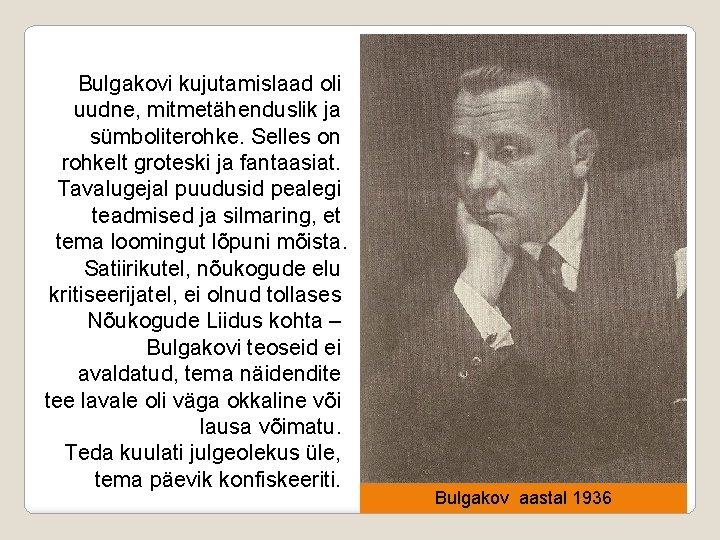 Bulgakovi kujutamislaad oli uudne, mitmetähenduslik ja sümboliterohke. Selles on rohkelt groteski ja fantaasiat. Tavalugejal puudusid pealegi teadmised ja silmaring, et tema loomingut lõpuni mõista. Satiirikutel, nõukogude elu kritiseerijatel, ei olnud tollases Nõukogude Liidus kohta – Bulgakovi teoseid ei avaldatud, tema näidendite tee lavale oli väga okkaline või lausa võimatu.
Teda kuulati julgeolekus üle, tema päevik konfiskeeriti.

Bulgakov aastal 1936